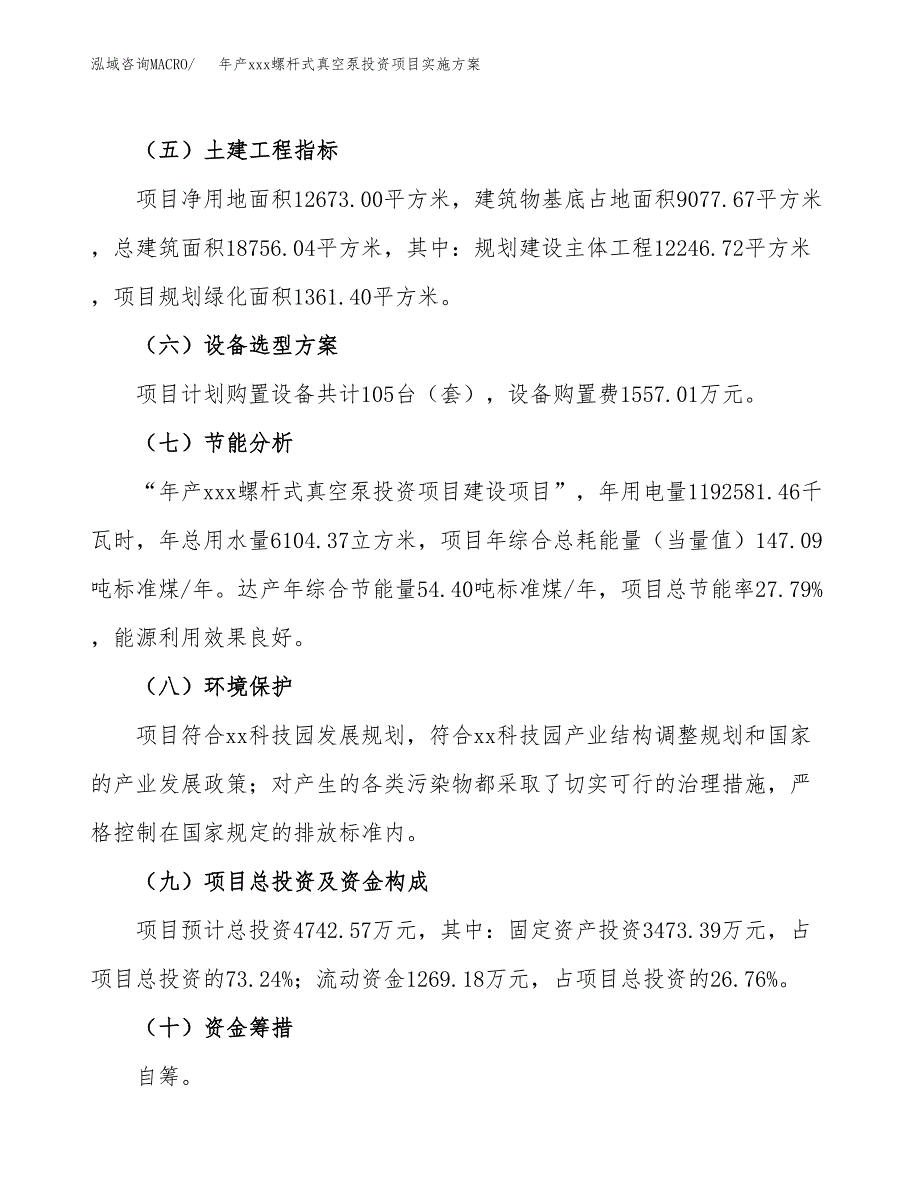 泓域咨询MACRO/　年产xxx螺杆式真空泵投资项目实施方案

（五）土建工程指标

项目净用地面积12673.00平方米，建筑物基底占地面积9077.67平方米，总建筑面积18756.04平方米，其中：规划建设主体工程12246.72平方米，项目规划绿化面积1361.40平方米。

（六）设备选型方案

项目计划购置设备共计105台（套），设备购置费1557.01万元。

（七）节能分析

“年产xxx螺杆式真空泵投资项目建设项目”，年用电量1192581.46千瓦时，年总用水量6104.37立方米，项目年综合总耗能量（当量值）147.09吨标准煤/年。达产年综合节能量54.40吨标准煤/年，项目总节能率27.79%，能源利用效果良好。

（八）环境保护

项目符合xx科技园发展规划，符合xx科技园产业结构调整规划和国家的产业发展政策；对产生的各类污染物都采取了切实可行的治理措施，严格控制在国家规定的排放标准内。

（九）项目总投资及资金构成

项目预计总投资4742.57万元，其中：固定资产投资3473.39万元，占项目总投资的73.24%；流动资金1269.18万元，占项目总投资的26.76%。

（十）资金筹措

自筹。